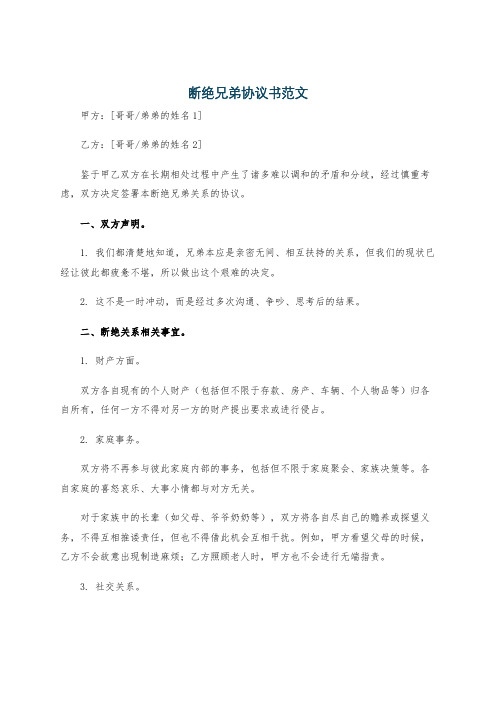 断绝兄弟协议书范文

甲方：[哥哥/弟弟的姓名1]

乙方：[哥哥/弟弟的姓名2]

鉴于甲乙双方在长期相处过程中产生了诸多难以调和的矛盾和分歧，经过慎重考虑，双方决定签署本断绝兄弟关系的协议。

一、双方声明。

1. 我们都清楚地知道，兄弟本应是亲密无间、相互扶持的关系，但我们的现状已经让彼此都疲惫不堪，所以做出这个艰难的决定。

2. 这不是一时冲动，而是经过多次沟通、争吵、思考后的结果。

二、断绝关系相关事宜。

1. 财产方面。

双方各自现有的个人财产（包括但不限于存款、房产、车辆、个人物品等）归各自所有，任何一方不得对另一方的财产提出要求或进行侵占。

2. 家庭事务。

双方将不再参与彼此家庭内部的事务，包括但不限于家庭聚会、家族决策等。各自家庭的喜怒哀乐、大事小情都与对方无关。

对于家族中的长辈（如父母、爷爷奶奶等），双方将各自尽自己的赡养或探望义务，不得互相推诿责任，但也不得借此机会互相干扰。例如，甲方看望父母的时候，乙方不会故意出现制造麻烦；乙方照顾老人时，甲方也不会进行无端指责。

3. 社交关系。